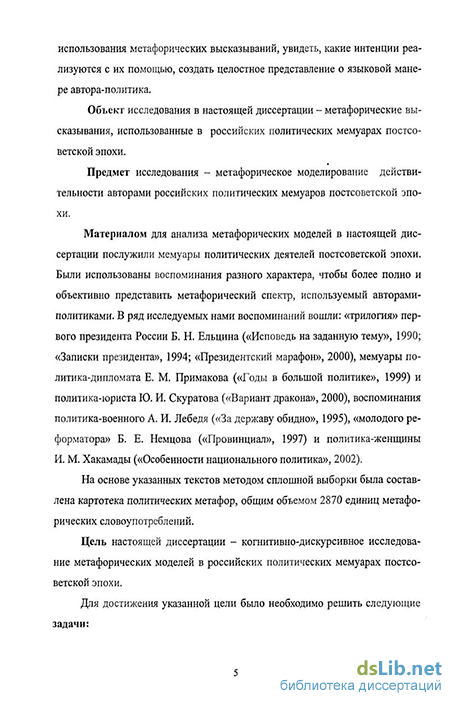 использования метафорических высказываний, увидеть, какие интенции реализуются с их помощью, создать целостное представление о языковой манере автора-политика.

Объект исследования в настоящей диссертации – метафорические высказывания, использованные в российских политических мемуарах постсоветской эпохи.

Предмет исследования – метафорическое моделирование действительности авторами российских политических мемуаров постсоветской эпохи.

Материалом для анализа метафорических моделей в настоящей диссертации послужили мемуары политических деятелей постсоветской эпохи. Были использованы воспоминания разного характера, чтобы более полно и объективно представить метафорический спектр, используемый авторами-политиками. В ряд исследуемых нами воспоминаний вошли: «трилогия» первого президента России Б. Н. Ельцина («Исповедь на заданную тему», 1990; «Записки президента», 1994; «Президентский марафон», 2000), мемуары политика-дипломата Е. М. Примакова («Годы в большой политике», 1999) и политика-юриста Ю. И. Скуратова («Вариант дракона», 2000), воспоминания политика-военного А. И. Лебедя («За державу обидно», 1995), «молодого реформатора» Б. Е. Немцова («Провинциал», 1997) и политика-женщины И. М. Хакамады («Особенности национального политика», 2002).

На основе указанных текстов методом сплошной выборки была составлена картотека политических метафор, общим объемом 2870 единиц метафорических словоупотреблений.

Цель настоящей диссертации – когнитивно-дискурсивное исследование метафорических моделей в российских политических мемуарах постсоветской эпохи.

Для достижения указанной цели было необходимо решить следующие задачи:

5

dsLib.net
библиотека диссертаций